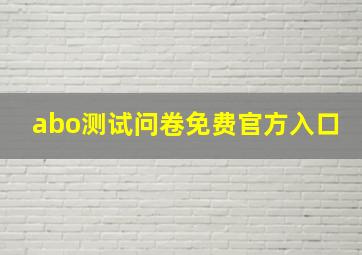 abo测试问卷免费官方入口